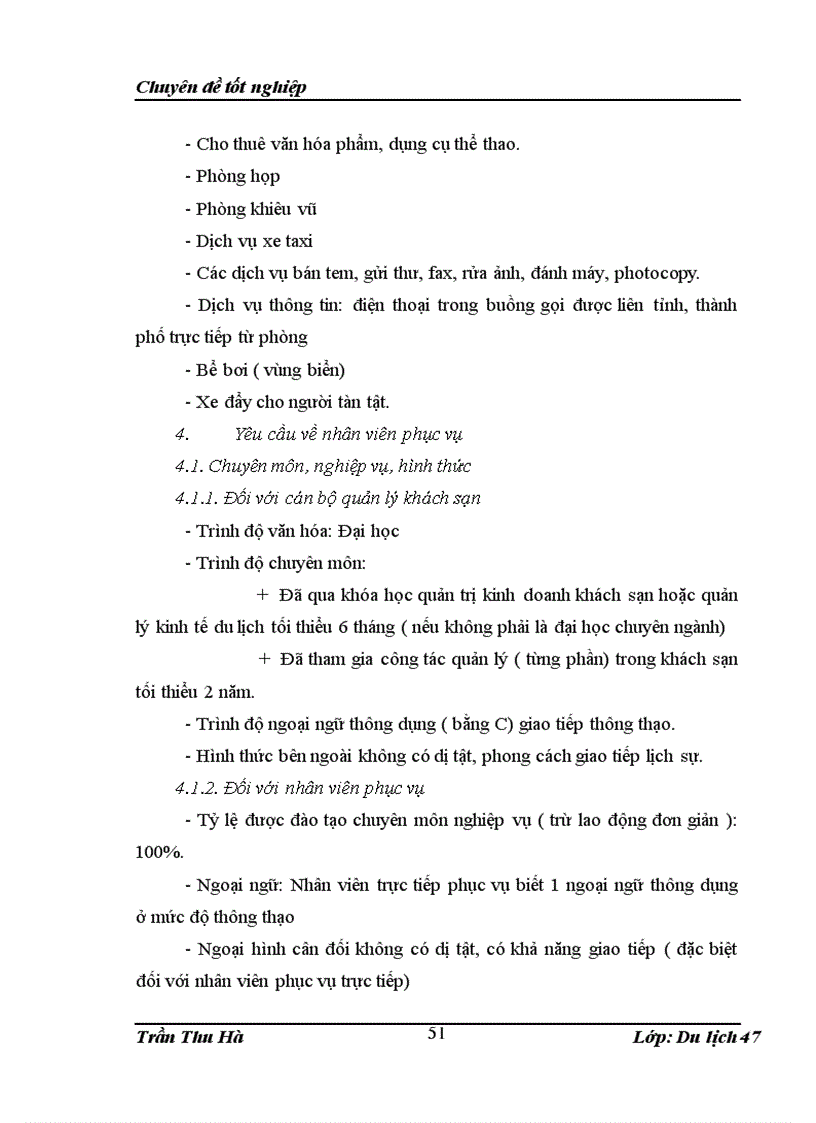 Chuyên đề tốt nghiệp

- Cho thuê văn hóa phẩm, dụng cụ thể thao.

- Phòng họp

- Phòng khiêu vũ

- Dịch vụ xe taxi

- Các dịch vụ bán tem, gửi thư, fax, rửa ảnh, đánh máy, photocopy.

- Dịch vụ thông tin: điện thoại trong buồng gọi được liên tỉnh, thành phố trực tiếp từ phòng

- Bể bơi ( vùng biển)

- Xe đẩy cho người tàn tật.

4. Yêu cầu về nhân viên phục vụ

4.1. Chuyên môn, nghiệp vụ, hình thức

4.1.1. Đối với cán bộ quản lý khách sạn

- Trình độ văn hóa: Đại học

- Trình độ chuyên môn:

+ Đã qua khóa học quản trị kinh doanh khách sạn hoặc quản lý kinh tế du lịch tối thiểu 6 tháng ( nếu không phải là đại học chuyên ngành)

+ Đã tham gia công tác quản lý ( từng phần) trong khách sạn tối thiểu 2 năm.

- Trình độ ngoại ngữ thông dụng ( bằng C) giao tiếp thông thạo.

- Hình thức bên ngoài không có dị tật, phong cách giao tiếp lịch sự.

4.1.2. Đối với nhân viên phục vụ

- Tỷ lệ được đào tạo chuyên môn nghiệp vụ ( trừ lao động đơn giản ): 100%.

- Ngoại ngữ: Nhân viên trực tiếp phục vụ biết 1 ngoại ngữ thông dụng ở mức độ thông thạo

- Ngoại hình cân đối không có dị tật, có khả năng giao tiếp ( đặc biệt đối với nhân viên phục vụ trực tiếp)

Trần Thu Hà 51 Lớp: Du lịch 47